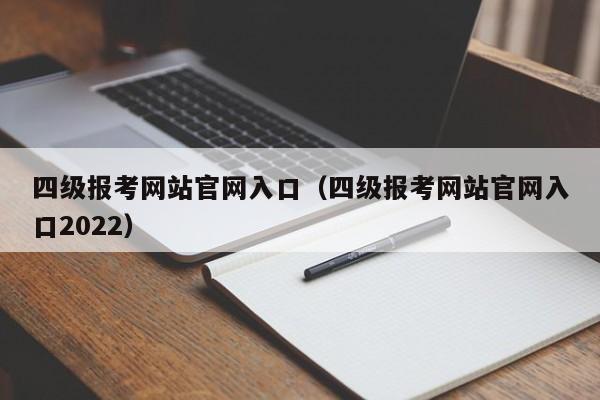 四级报考网站官网入口（四级报考网站官网入口2022）